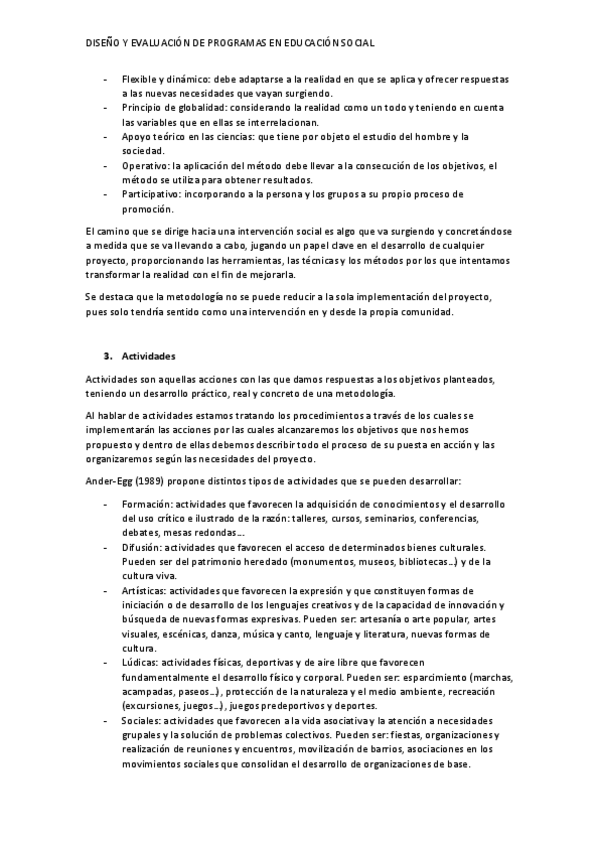 DISEÑO Y EVALUACIÓN DE PROGRAMAS EN EDUCACIÓN SOCIAL

- Flexible y dinámico: debe adaptarse a la realidad en que se aplica y ofrecer respuestas a las nuevas necesidades que vayan surgiendo.
- Principio de globalidad: considerando la realidad como un todo y teniendo en cuenta las variables que en ellas se interrelacionan.
- Apoyo teórico en las ciencias: que tiene por objeto el estudio del hombre y la sociedad.
- Operativo: la aplicación del método debe llevar a la consecución de los objetivos, el método se utiliza para obtener resultados.
- Participativo: incorporando a la persona y los grupos a su propio proceso de promoción.

El camino que se dirige hacia una intervención social es algo que va surgiendo y concretándose a medida que se va llevando a cabo, jugando un papel clave en el desarrollo de cualquier proyecto, proporcionando las herramientas, las técnicas y los métodos por los que intentamos transformar la realidad con el fin de mejorarla.

Se destaca que la metodología no se puede reducir a la sola implementación del proyecto, pues solo tendría sentido como una intervención en y desde la propia comunidad.

3. Actividades

Actividades son aquellas acciones con las que damos respuestas a los objetivos planteados, teniendo un desarrollo práctico, real y concreto de una metodología.

Al hablar de actividades estamos tratando los procedimientos a través de los cuales se implementarán las acciones por las cuales alcanzaremos los objetivos que nos hemos propuesto y dentro de ellas debemos describir todo el proceso de su puesta en acción y las organizaremos según las necesidades del proyecto.

Ander-Egg (1989) propone distintos tipos de actividades que se pueden desarrollar:

- Formación: actividades que favorecen la adquisición de conocimientos y el desarrollo del uso crítico e ilustrado de la razón: talleres, cursos, seminarios, conferencias, debates, mesas redondas…
- Difusión: actividades que favorecen el acceso de determinados bienes culturales. Pueden ser del patrimonio heredado (monumentos, museos, bibliotecas…) y de la cultura viva.
- Artísticas: actividades que favorecen la expresión y que constituyen formas de iniciación o de desarrollo de los lenguajes creativos y de la capacidad de innovación y búsqueda de nuevas formas expresivas. Pueden ser: artesanía o arte popular, artes visuales, escénicas, danza, música y canto, lenguaje y literatura, nuevas formas de cultura.
- Lúdicas: actividades físicas, deportivas y de aire libre que favorecen fundamentalmente el desarrollo físico y corporal. Pueden ser: esparcimiento (marchas, acampadas, paseos…), protección de la naturaleza y el medio ambiente, recreación (excursiones, juegos…), juegos predeportivos y deportes.
- Sociales: actividades que favorecen a la vida asociativa y la atención a necesidades grupales y la solución de problemas colectivos. Pueden ser: fiestas, organizaciones y realización de reuniones y encuentros, movilización de barrios, asociaciones en los movimientos sociales que consolidan el desarrollo de organizaciones de base.